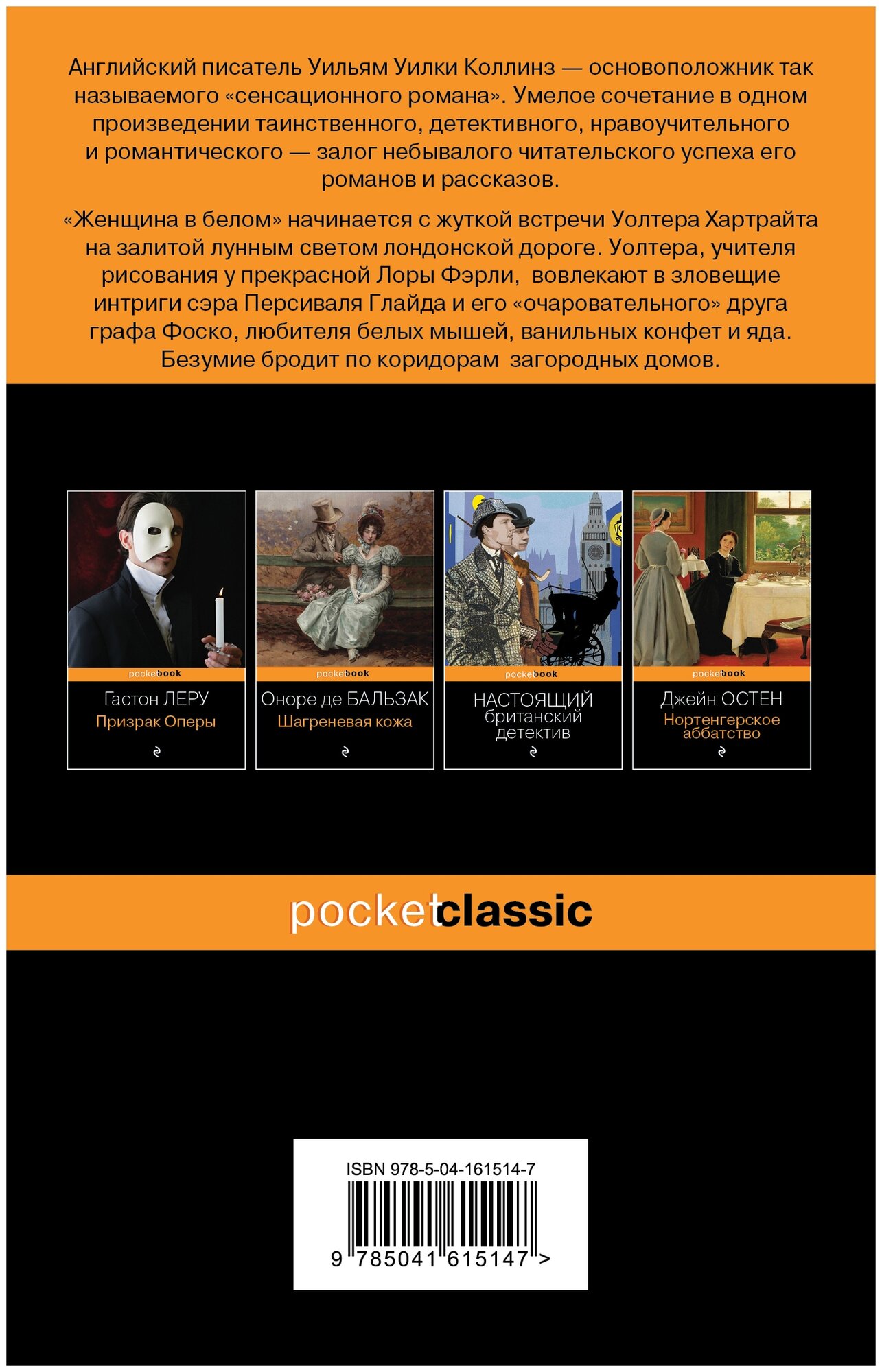 Английский писатель Уильям Уилки Коллинз — основоположник так называемого «сенсационного романа». Умелое сочетание в одном произведении таинственного, детективного, нравоучительного и романтического — залог небывалого читательского успеха его романов и рассказов.

«Женщина в белом» начинается с жуткой встречи Уолтера Хартрайта на залитой лунным светом лондонской дороге. Уолтера, учителя рисования у прекрасной Лоры Фэрли, вовлекают в зловещие интриги сэра Персиваля Глайда и его «очаровательного» друга графа Фоско, любителя белых мышей, ванильных конфет и яда. Безумие бродит по коридорам загородных домов.

pocketbook
Гастон ЛЕРУ
Призрак Оперы

pocketbook
Оноре де БАЛЬЗАК
Шагреневая кожа

pocketbook
НАСТОЯЩИЙ британский детектив

pocketbook
Джейн ОСТЕН
Нортенгерское аббатство

pocketclassic

ISBN 978-5-04-161514-7
9 785041 615147 >